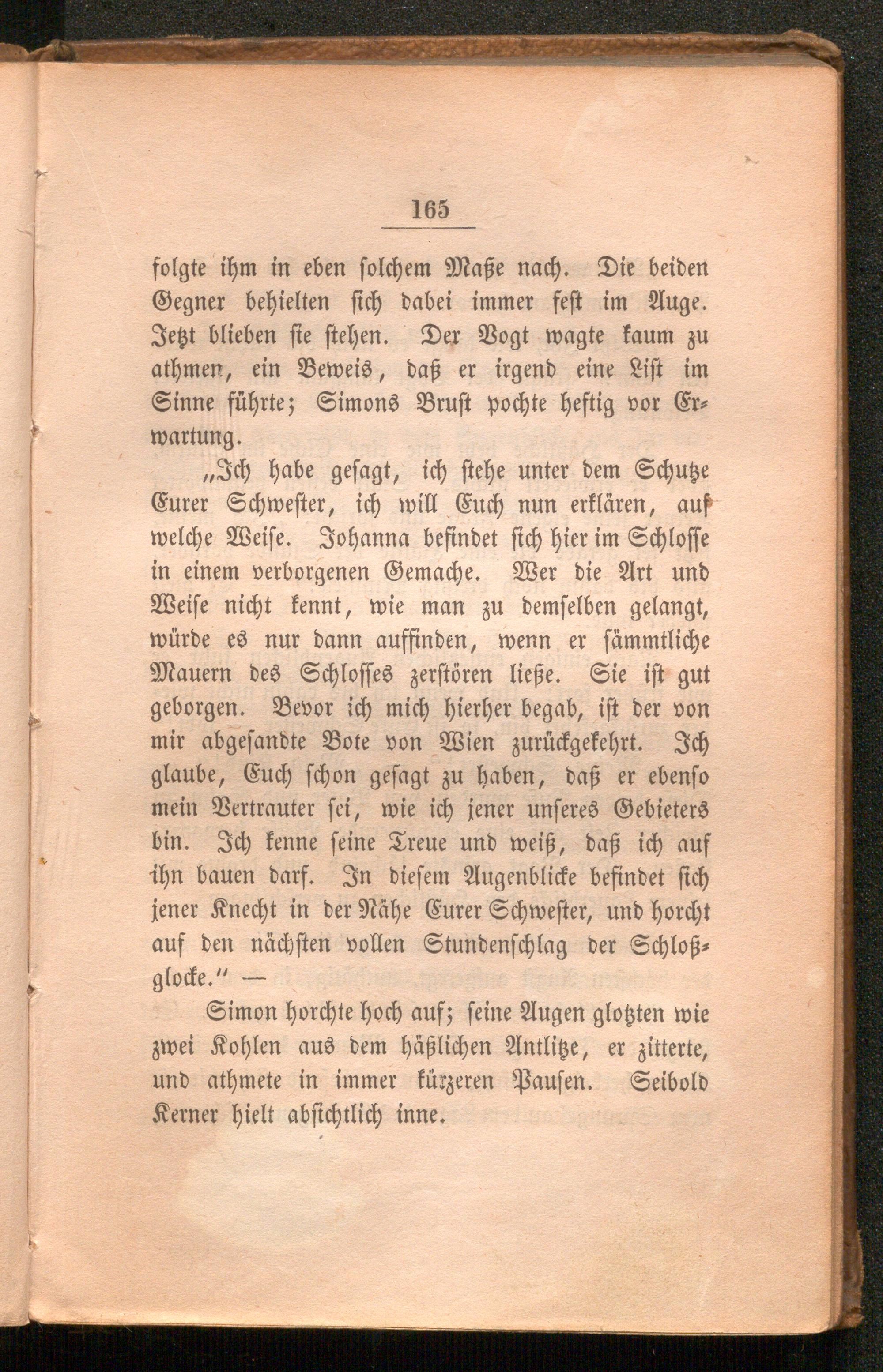 165

folgte ihm in eben solchem Maße nach. Die beiden Gegner behielten sich dabei immer fest im Auge. Jetzt blieben sie stehen. Der Vogt wagte kaum zu athmen, ein Beweis, daß er irgend eine List im Sinne führte; Simons Brust pochte heftig vor Erwartung.

„Ich habe gesagt, ich stehe unter dem Schutze Eurer Schwester, ich will Euch nun erklären, auf welche Weise. Johanna befindet sich hier im Schlosse in einem verborgenen Gemache. Wer die Art und Weise nicht kennt, wie man zu demselben gelangt, würde es nur dann auffinden, wenn er sämmtliche Mauern des Schlosses zerstören ließe. Sie ist gut geborgen. Bevor ich mich hierher begab, ist der von mir abgesandte Bote von Wien zurückgekehrt. Ich glaube, Euch schon gesagt zu haben, daß er ebenso mein Vertrauter sei, wie ich jener unseres Gebieters bin. Ich kenne seine Treue und weiß, daß ich auf ihn bauen darf. In diesem Augenblicke befindet sich jener Knecht in der Nähe Eurer Schwester, und horcht auf den nächsten vollen Stundenschlag der Schloßglocke.“ —

Simon horchte hoch auf; seine Augen glotzten wie zwei Kohlen aus dem häßlichen Antlitze, er zitterte, und athmete in immer kürzeren Pausen. Seibold Kerner hielt absichtlich inne.